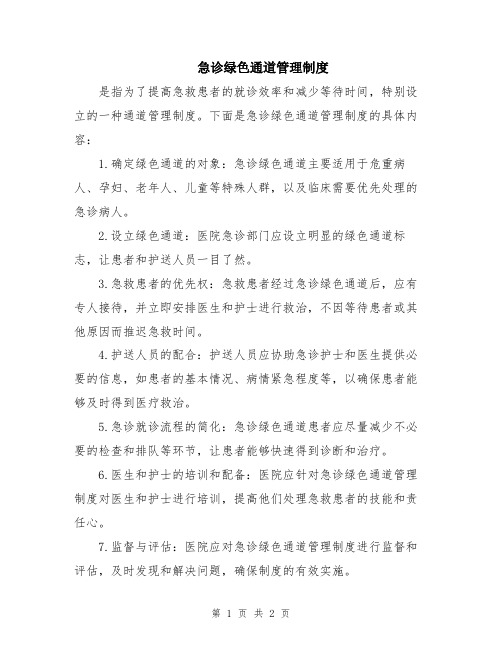 急诊绿色通道管理制度

是指为了提高急救患者的就诊效率和减少等待时间，特别设立的一种通道管理制度。下面是急诊绿色通道管理制度的具体内容：

1.确定绿色通道的对象：急诊绿色通道主要适用于危重病人、孕妇、老年人、儿童等特殊人群，以及临床需要优先处理的急诊病人。

2.设立绿色通道：医院急诊部门应设立明显的绿色通道标志，让患者和护送人员一目了然。

3.急救患者的优先权：急救患者经过急诊绿色通道后，应有专人接待，并立即安排医生和护士进行救治，不因等待患者或其他原因而推迟急救时间。

4.护送人员的配合：护送人员应协助急诊护士和医生提供必要的信息，如患者的基本情况、病情紧急程度等，以确保患者能够及时得到医疗救治。

5.急诊就诊流程的简化：急诊绿色通道患者应尽量减少不必要的检查和排队等环节，让患者能够快速得到诊断和治疗。

6.医生和护士的培训和配备：医院应针对急诊绿色通道管理制度对医生和护士进行培训，提高他们处理急救患者的技能和责任心。

7.监督与评估：医院应对急诊绿色通道管理制度进行监督和评估，及时发现和解决问题，确保制度的有效实施。

第 1 页 共 2 页